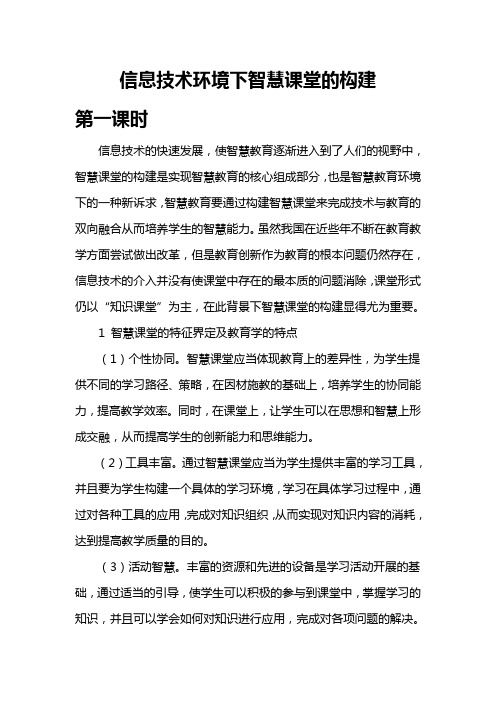 信息技术环境下智慧课堂的构建

第一课时

信息技术的快速发展，使智慧教育逐渐进入到了人们的视野中，智慧课堂的构建是实现智慧教育的核心组成部分，也是智慧教育环境下的一种新诉求，智慧教育要通过构建智慧课堂来完成技术与教育的双向融合从而培养学生的智慧能力。虽然我国在近些年不断在教育教学方面尝试做出改革，但是教育创新作为教育的根本问题仍然存在，信息技术的介入并没有使课堂中存在的最本质的问题消除，课堂形式仍以“知识课堂”为主，在此背景下智慧课堂的构建显得尤为重要。

1 智慧课堂的特征界定及教育学的特点

（1）个性协同。智慧课堂应当体现教育上的差异性，为学生提供不同的学习路径、策略，在因材施教的基础上，培养学生的协同能力，提高教学效率。同时，在课堂上，让学生可以在思想和智慧上形成交融，从而提高学生的创新能力和思维能力。

（2）工具丰富。通过智慧课堂应当为学生提供丰富的学习工具，并且要为学生构建一个具体的学习环境，学习在具体学习过程中，通过对各种工具的应用，完成对知识组织，从而实现对知识内容的消耗，达到提高教学质量的目的。

（3）活动智慧。丰富的资源和先进的设备是学习活动开展的基础，通过适当的引导，使学生可以积极的参与到课堂中，掌握学习的知识，并且可以学会如何对知识进行应用，完成对各项问题的解决。